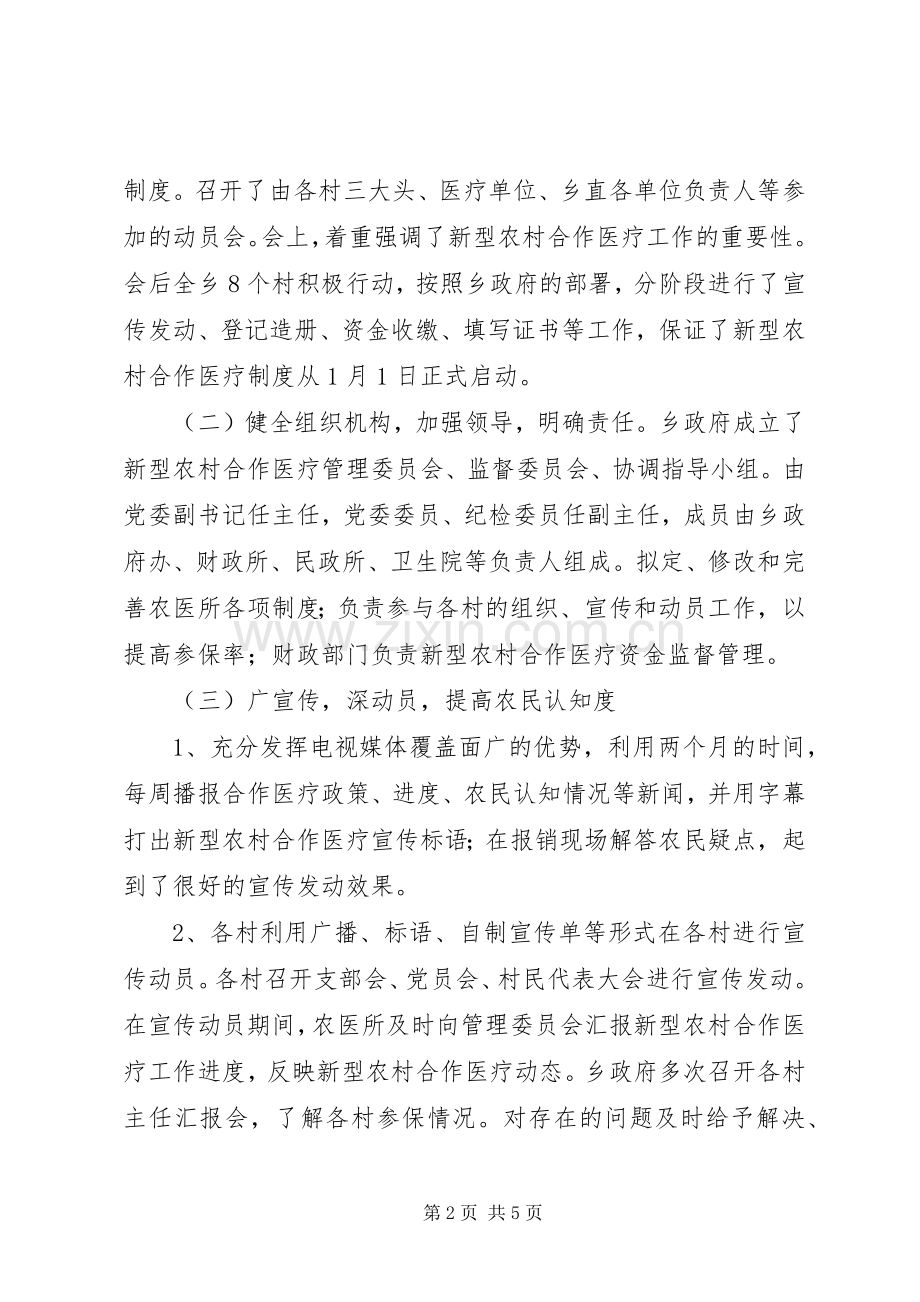 制度。召开了由各村三大头、医疗单位、乡直各单位负责人等参加的动员会。会上,着重强调了新型农村合作医疗工作的重要性。会后全乡8个村积极行动，按照乡政府的部署，分阶段进行了宣传发动、登记造册、资金收缴、填写证书等工作，保证了新型农村合作医疗制度从1月1日正式启动。

（二）健全组织机构，加强领导，明确责任。乡政府成立了新型农村合作医疗管理委员会、监督委员会、协调指导小组。由党委副书记任主任，党委委员、纪检委员任副主任，成员由乡政府办、财政所、民政所、卫生院等负责人组成。拟定、修改和完善农医所各项制度;负责参与各村的组织、宣传和动员工作，以提高参保率；财政部门负责新型农村合作医疗资金监督管理。

（三）广宣传，深动员，提高农民认知度

1、充分发挥电视媒体覆盖面广的优势，利用两个月的时间，每周播报合作医疗政策、进度、农民认知情况等新闻，并用字幕打出新型农村合作医疗宣传标语;在报销现场解答农民疑点，起到了很好的宣传发动效果。

2、各村利用广播、标语、自制宣传单等形式在各村进行宣传动员。各村召开支部会、党员会、村民代表大会进行宣传发动。在宣传动员期间,农医所及时向管理委员会汇报新型农村合作医疗工作进度，反映新型农村合作医疗动态。乡政府多次召开各村主任汇报会，了解各村参保情况。对存在的问题及时给予解决、

第2页 共5页

www.zixin.com.cn